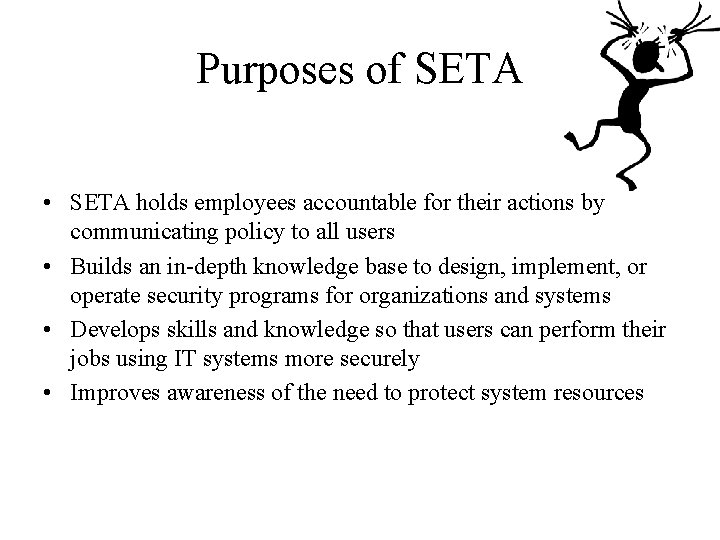 Purposes of SETA

• SETA holds employees accountable for their actions by communicating policy to all users
• Builds an in-depth knowledge base to design, implement, or operate security programs for organizations and systems
• Develops skills and knowledge so that users can perform their jobs using IT systems more securely
• Improves awareness of the need to protect system resources